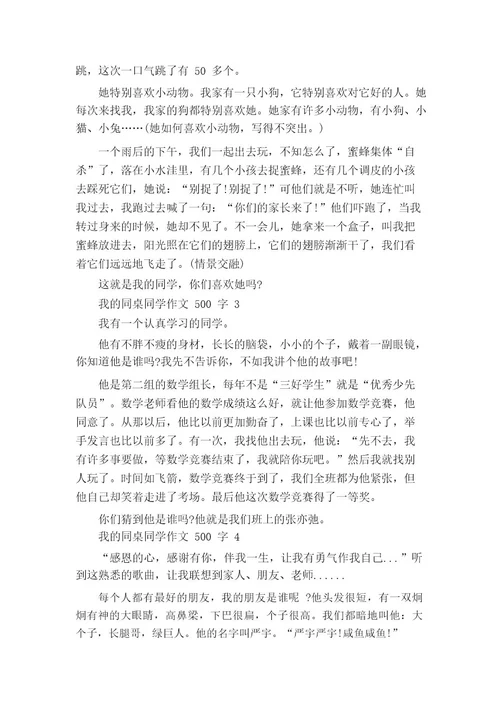 跳，这次一口气跳了有 50 多个。

她特别喜欢小动物。我家有一只小狗，它特别喜欢对它好的人。她每次来找我，我家的狗都特别喜欢她。她家有许多小动物，有小狗、小猫、小兔……(她如何喜欢小动物，写得不突出。)

一个雨后的下午，我们一起出去玩，不知怎么了，蜜蜂集体“自杀”了，落在小水洼里，有几个小孩去捉蜜蜂，还有几个调皮的小孩去踩死它们，她说：“别捉了!别捉了!”可他们就是不听，她连忙叫我过去，我跑过去喊了一句：“你们的家长来了!”他们吓跑了，当我转过身来的时候，她却不见了。不一会儿，她拿来一个盒子，叫我把蜜蜂放进去，阳光照在它们的翅膀上，它们的翅膀渐渐干了，我们看着它们远远地飞走了。(情景交融)

这就是我的同学，你们喜欢她吗?

我的同桌同学作文 500 字 3

我有一个认真学习的同学。

他有不胖不瘦的身材，长长的脑袋，小小的个子，戴着一副眼镜，你知道他是谁吗?我先不告诉你，不如我讲个他的故事吧!

他是第二组的数学组长，每年不是“三好学生”就是“优秀少先队员”。数学老师看他的数学成绩这么好，就让他参加数学竞赛，他同意了。从那以后，他比以前更加勤奋了，上课也比以前专心了，举手发言也比以前多了。有一次，我找他出去玩，他说：“先不去，我有许多事要做，等数学竞赛结束了，我就陪你玩吧。”然后我就找别人玩了。时间如飞箭，数学竞赛终于到了，我们全班都为他紧张，但他自己却笑着走进了考场。最后他这次数学竞赛得了一等奖。

你们猜到他是谁吗?他就是我们班上的张亦弛。

我的同桌同学作文 500 字 4

“感恩的心，感谢有你，伴我一生，让我有勇气作我自己...”听到这熟悉的歌曲，让我联想到家人、朋友、老师......

每个人都有最好的朋友，我的朋友是谁呢 ?他头发很短，有一双炯炯有神的大眼睛，高鼻梁，下巴很扁，个子很高。我们都暗地叫他：大个子，长腿哥，绿巨人。他的名字叫严宇。“严宇严宇!咸鱼咸鱼!”